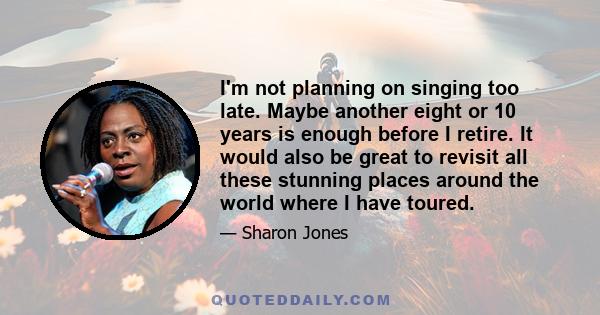 I'm not planning on singing too late. Maybe another eight or 10 years is enough before I retire. It would also be great to revisit all these stunning places around the world where I have toured.

— Sharon Jones

QUOTEDDAILY.COM